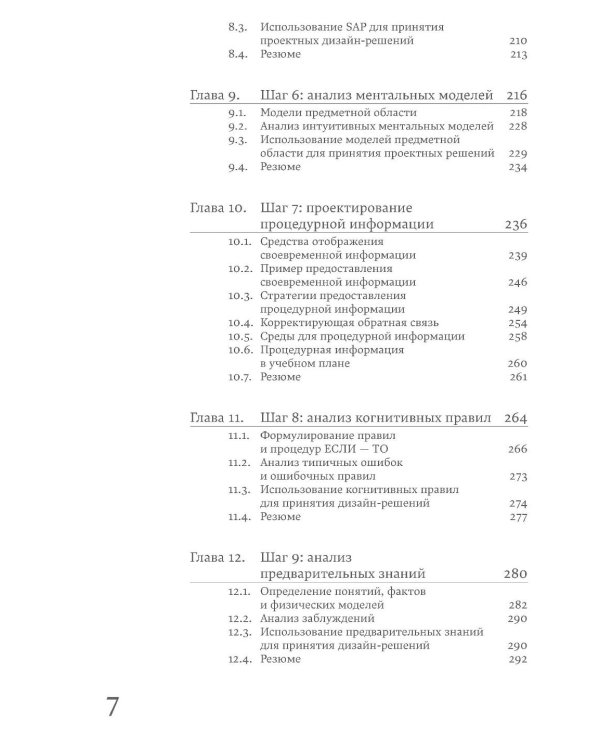 8.3. Использование SAP для принятия проектных дизайн-решений 210
8.4. Резюме 213

Глава 9. Шаг 6: анализ ментальных моделей 216
9.1. Модели предметной области 218
9.2. Анализ интуитивных ментальных моделей 228
9.3. Использование моделей предметной области для принятия проектных решений 229
9.4. Резюме 234

Глава 10. Шаг 7: проектирование процедурной информации 236
10.1. Средства отображения своевременной информации 239
10.2. Пример предоставления своевременной информации 246
10.3. Стратегии предоставления процедурной информации 249
10.4. Корректирующая обратная связь 254
10.5. Среды для процедурной информации 258
10.6. Процедурная информация в учебном плане 260
10.7. Резюме 261

Глава 11. Шаг 8: анализ когнитивных правил 264
11.1. Формулирование правил и процедур ЕСЛИ — ТО 266
11.2. Анализ типичных ошибок и ошибочных правил 273
11.3. Использование когнитивных правил для принятия дизайн-решений 274
11.4. Резюме 277

Глава 12. Шаг 9: анализ предварительных знаний 280
12.1. Определение понятий, фактов и физических моделей 282
12.2. Анализ заблуждений 290
12.3. Использование предварительных знаний для принятия дизайн-решений 290
12.4. Резюме 292

7